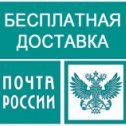 БЕСПЛАТНАЯ ДОСТАВКА

ПОЧТА РОССИИ